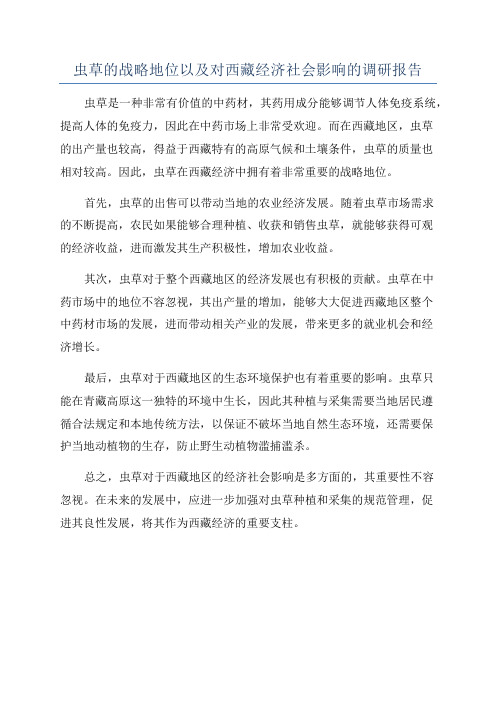 虫草的战略地位以及对西藏经济社会影响的调研报告

虫草是一种非常有价值的中药材，其药用成分能够调节人体免疫系统，提高人体的免疫力，因此在中药市场上非常受欢迎。而在西藏地区，虫草的出产量也较高，得益于西藏特有的高原气候和土壤条件，虫草的质量也相对较高。因此，虫草在西藏经济中拥有着非常重要的战略地位。

首先，虫草的出售可以带动当地的农业经济发展。随着虫草市场需求的不断提高，农民如果能够合理种植、收获和销售虫草，就能够获得可观的经济收益，进而激发其生产积极性，增加农业收益。

其次，虫草对于整个西藏地区的经济发展也有积极的贡献。虫草在中药市场中的地位不容忽视，其出产量的增加，能够大大促进西藏地区整个中药材市场的发展，进而带动相关产业的发展，带来更多的就业机会和经济增长。

最后，虫草对于西藏地区的生态环境保护也有着重要的影响。虫草只能在青藏高原这一独特的环境中生长，因此其种植与采集需要当地居民遵循合法规定和本地传统方法，以保证不破坏当地自然生态环境，还需要保护当地动植物的生存，防止野生动植物滥捕滥杀。

总之，虫草对于西藏地区的经济社会影响是多方面的，其重要性不容忽视。在未来的发展中，应进一步加强对虫草种植和采集的规范管理，促进其良性发展，将其作为西藏经济的重要支柱。